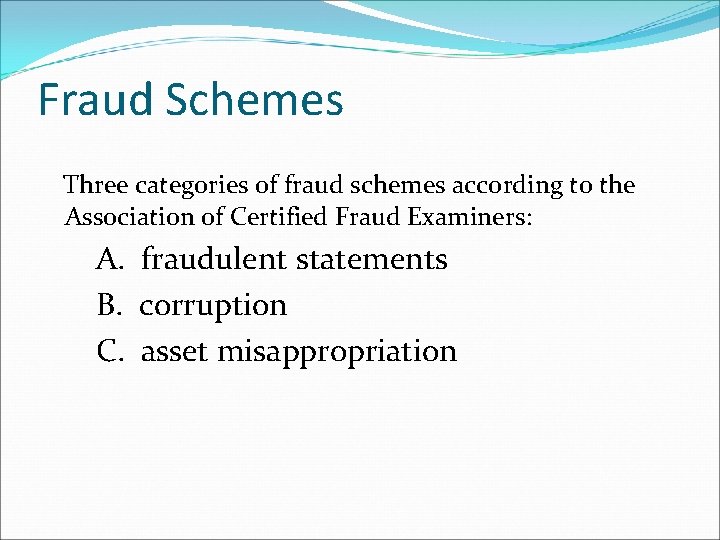 Fraud Schemes

Three categories of fraud schemes according to the Association of Certified Fraud Examiners:

A. fraudulent statements
B. corruption
C. asset misappropriation